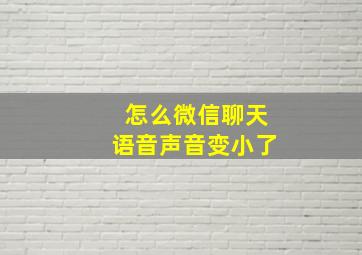 怎么微信聊天
语音声音变小了